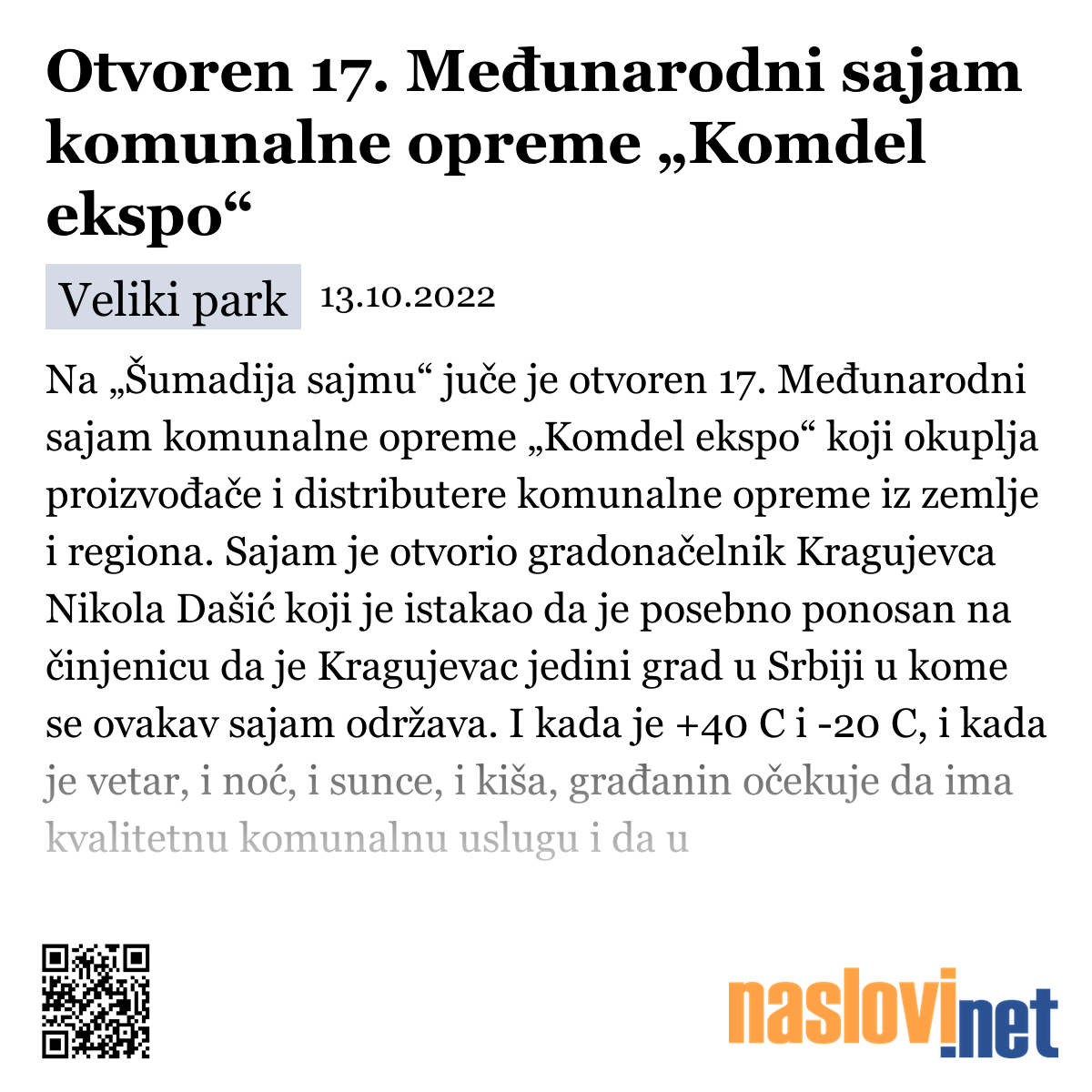 Otvoren 17. Međunarodni sajam komunalne opreme „Komdel ekspo“

Veliki park 13.10.2022

Na „Šumadija sajmu“ juče je otvoren 17. Međunarodni sajam komunalne opreme „Komdel ekspo“ koji okuplja proizvođače i distributere komunalne opreme iz zemlje i regiona. Sajam je otvorio gradonačelnik Kragujevca Nikola Dašić koji je istakao da je posebno ponosan na činjenicu da je Kragujevac jedini grad u Srbiji u kome se ovakav sajam održava. I kada je +40 C i -20 C, i kada je vetar, i noć, i sunce, i kiša, građanin očekuje da ima kvalitetnu komunalnu uslugu i da u

naslovi.net